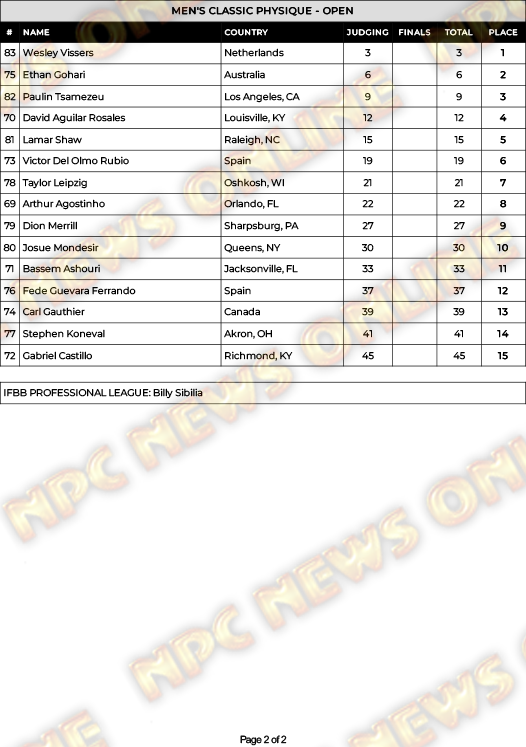 MEN'S CLASSIC PHYSIQUE - OPEN

| # | NAME | COUNTRY | JUDGING | FINALS | TOTAL | PLACE |
|---|---|---|---|---|---|---|
| 83 | Wesley Vissers | Netherlands | 3 | | 3 | 1 |
| 75 | Ethan Gohari | Australia | 6 | | 6 | 2 |
| 82 | Paulin Tsamezeu | Los Angeles, CA | 9 | | 9 | 3 |
| 70 | David Aguilar Rosales | Louisville, KY | 12 | | 12 | 4 |
| 81 | Lamar Shaw | Raleigh, NC | 15 | | 15 | 5 |
| 73 | Victor Del Olmo Rubio | Spain | 19 | | 19 | 6 |
| 78 | Taylor Leipzig | Oshkosh, WI | 21 | | 21 | 7 |
| 69 | Arthur Agostinho | Orlando, FL | 22 | | 22 | 8 |
| 79 | Dion Merrill | Sharpsburg, PA | 27 | | 27 | 9 |
| 80 | Josue Mondesir | Queens, NY | 30 | | 30 | 10 |
| 71 | Bassem Ashouri | Jacksonville, FL | 33 | | 33 | 11 |
| 76 | Fede Guevara Ferrando | Spain | 37 | | 37 | 12 |
| 74 | Carl Gauthier | Canada | 39 | | 39 | 13 |
| 77 | Stephen Koneval | Akron, OH | 41 | | 41 | 14 |
| 72 | Gabriel Castillo | Richmond, KY | 45 | | 45 | 15 |

IFBB PROFESSIONAL LEAGUE: Billy Sibilia

NPC NEWS ONLINE

Page 2 of 2